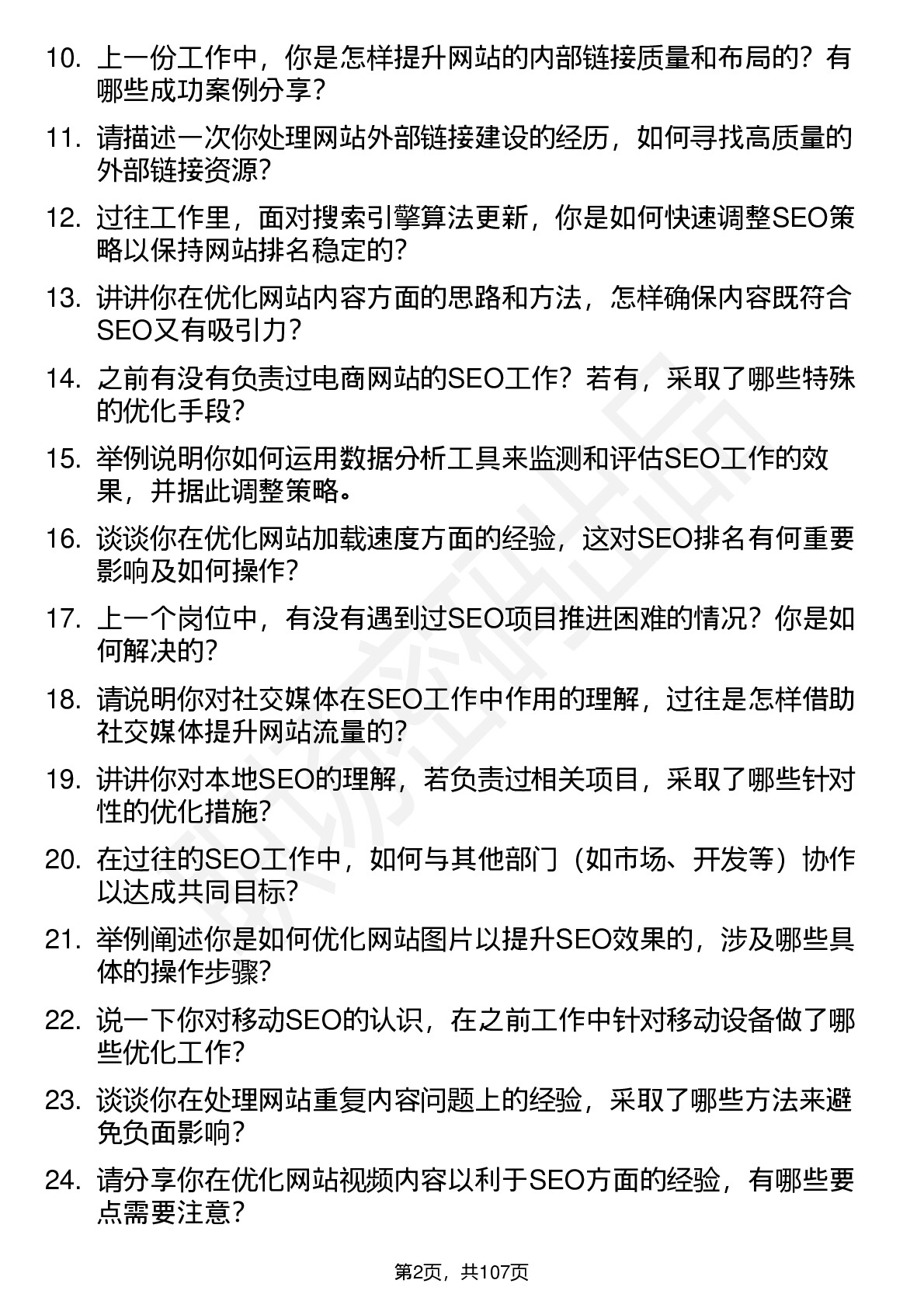 10. 上一份工作中，你是怎样提升网站的内部链接质量和布局的？有哪些成功案例分享？

11. 请描述一次你处理网站外部链接建设的经历，如何寻找高质量的外部链接资源？

12. 过往工作里，面对搜索引擎算法更新，你是如何快速调整SEO策略以保持网站排名稳定的？

13. 讲讲你在优化网站内容方面的思路和方法，怎样确保内容既符合SEO又有吸引力？

14. 之前有没有负责过电商网站的SEO工作？若有，采取了哪些特殊的优化手段？

15. 举例说明你如何运用数据分析工具来监测和评估SEO工作的效果，并据此调整策略。

16. 谈谈你在优化网站加载速度方面的经验，这对SEO排名有何重要影响及如何操作？

17. 上一个岗位中，有没有遇到过SEO项目推进困难的情况？你是如何解决的？

18. 请说明你对社交媒体在SEO工作中作用的理解，过往是怎样借助社交媒体提升网站流量的？

19. 讲讲你对本地SEO的理解，若负责过相关项目，采取了哪些针对性的优化措施？

20. 在过往的SEO工作中，如何与其他部门（如市场、开发等）协作以达成共同目标？

21. 举例阐述你是如何优化网站图片以提升SEO效果的，涉及哪些具体的操作步骤？

22. 说一下你对移动SEO的认识，在之前工作中针对移动设备做了哪些优化工作？

23. 谈谈你在处理网站重复内容问题上的经验，采取了哪些方法来避免负面影响？

24. 请分享你在优化网站视频内容以利于SEO方面的经验，有哪些要点需要注意？

第2页，共107页